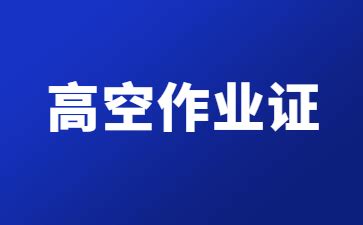 高空作业证